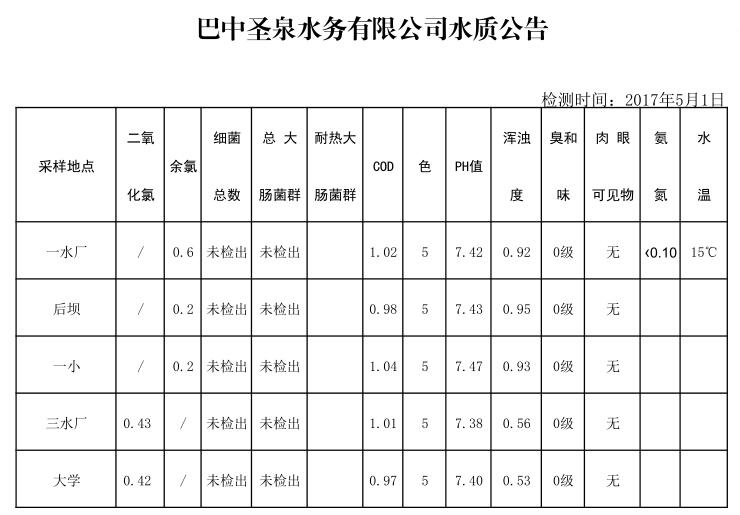 巴中圣泉水务有限公司水质公告

检测时间：2017年5月1日

| 采样地点 | 二氧化氯 | 余氯 | 细菌总数 | 总大肠菌群 | 耐热大肠菌群 | COD | 色 | PH值 | 浑浊度 | 臭和味 | 肉眼可见物 | 氨氮 | 水温 |
|---|---|---|---|---|---|---|---|---|---|---|---|---|---|
| 一水厂 | / | 0.6 | 未检出 | 未检出 | | 1.02 | 5 | 7.42 | 0.92 | 0级 | 无 | <0.10 | 15℃ |
| 后坝 | / | 0.2 | 未检出 | 未检出 | | 0.98 | 5 | 7.43 | 0.95 | 0级 | 无 | | |
| 一小 | / | 0.2 | 未检出 | 未检出 | | 1.04 | 5 | 7.47 | 0.93 | 0级 | 无 | | |
| 三水厂 | 0.43 | / | 未检出 | 未检出 | | 1.01 | 5 | 7.38 | 0.56 | 0级 | 无 | | |
| 大学 | 0.42 | / | 未检出 | 未检出 | | 0.97 | 5 | 7.40 | 0.53 | 0级 | 无 | | |